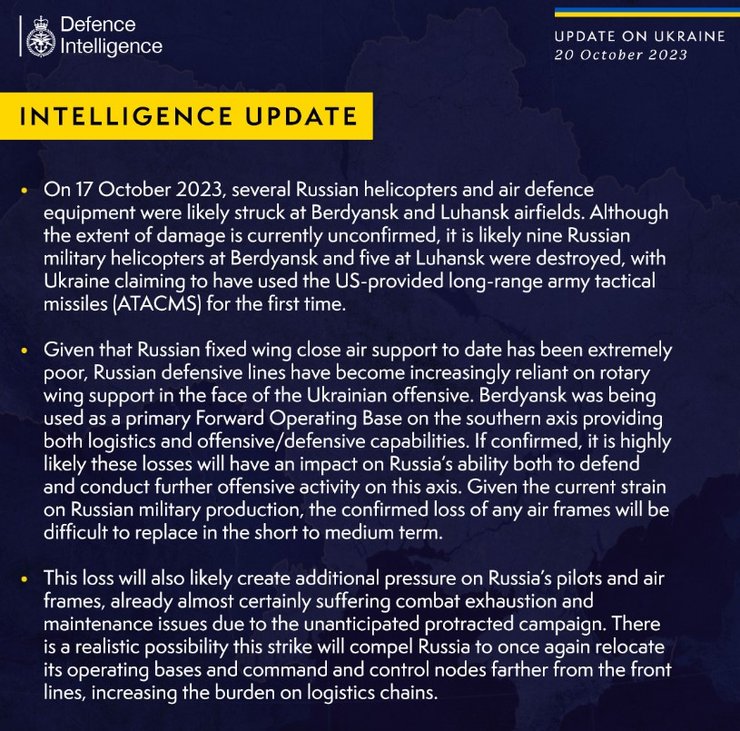 Defence Intelligence

UPDATE ON UKRAINE
20 October 2023

INTELLIGENCE UPDATE

• On 17 October 2023, several Russian helicopters and air defence equipment were likely struck at Berdyansk and Luhansk airfields. Although the extent of damage is currently unconfirmed, it is likely nine Russian military helicopters at Berdyansk and five at Luhansk were destroyed, with Ukraine claiming to have used the US-provided long-range army tactical missiles (ATACMS) for the first time.

• Given that Russian fixed wing close air support to date has been extremely poor, Russian defensive lines have become increasingly reliant on rotary wing support in the face of the Ukrainian offensive. Berdyansk was being used as a primary Forward Operating Base on the southern axis providing both logistics and offensive/defensive capabilities. If confirmed, it is highly likely these losses will have an impact on Russia's ability both to defend and conduct further offensive activity on this axis. Given the current strain on Russian military production, the confirmed loss of any air frames will be difficult to replace in the short to medium term.

• This loss will also likely create additional pressure on Russia's pilots and air frames, already almost certainly suffering combat exhaustion and maintenance issues due to the unanticipated protracted campaign. There is a realistic possibility this strike will compel Russia to once again relocate its operating bases and command and control nodes farther from the front lines, increasing the burden on logistics chains.